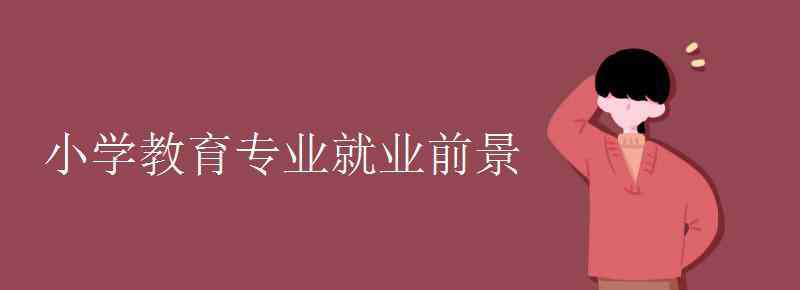 小学教育专业就业前景